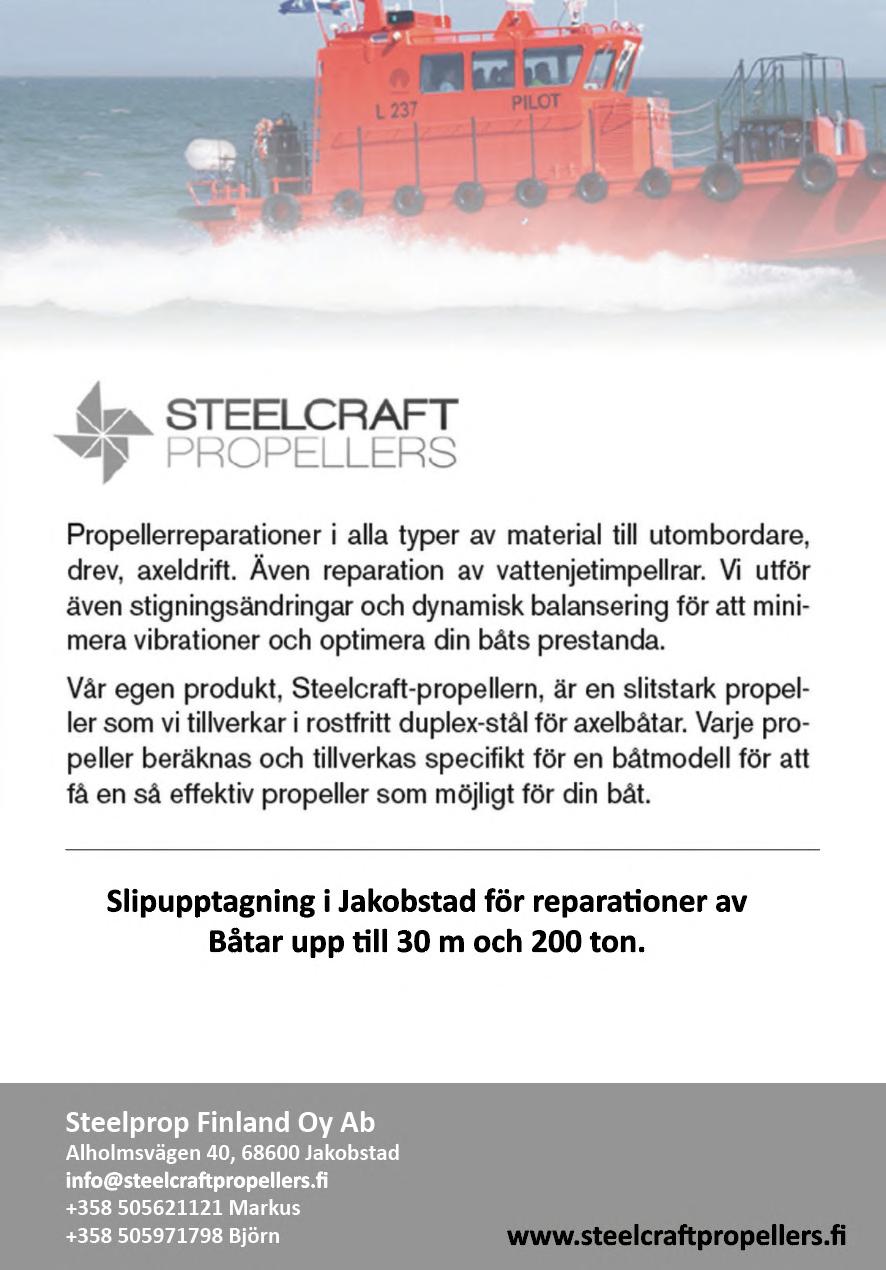 L 237

PILOT

STEELCRAFT
PROPELLERS

Propellerreparationer i alla typer av material till utombordare, drev, axeldrift. Även reparation av vattenjetimpellrar. Vi utför även stigningsändringar och dynamisk balansering för att minimera vibrationer och optimera din båts prestanda.

Vår egen produkt, Steelcraft-propellern, är en slitstark propeller som vi tillverkar i rostfritt duplex-stål för axelbåtar. Varje propeller beräknas och tillverkas specifikt för en båtmodell för att få en så effektiv propeller som möjligt för din båt.

Slipupptagning i Jakobstad för reparationer av Båtar upp till 30 m och 200 ton.

Steelprop Finland Oy Ab
Alholmsvägen 40, 68600 Jakobstad
info@steelcraftpropellers.fi
+358 505621121 Markus
+358 505971798 Björn

www.steelcraftpropellers.fi